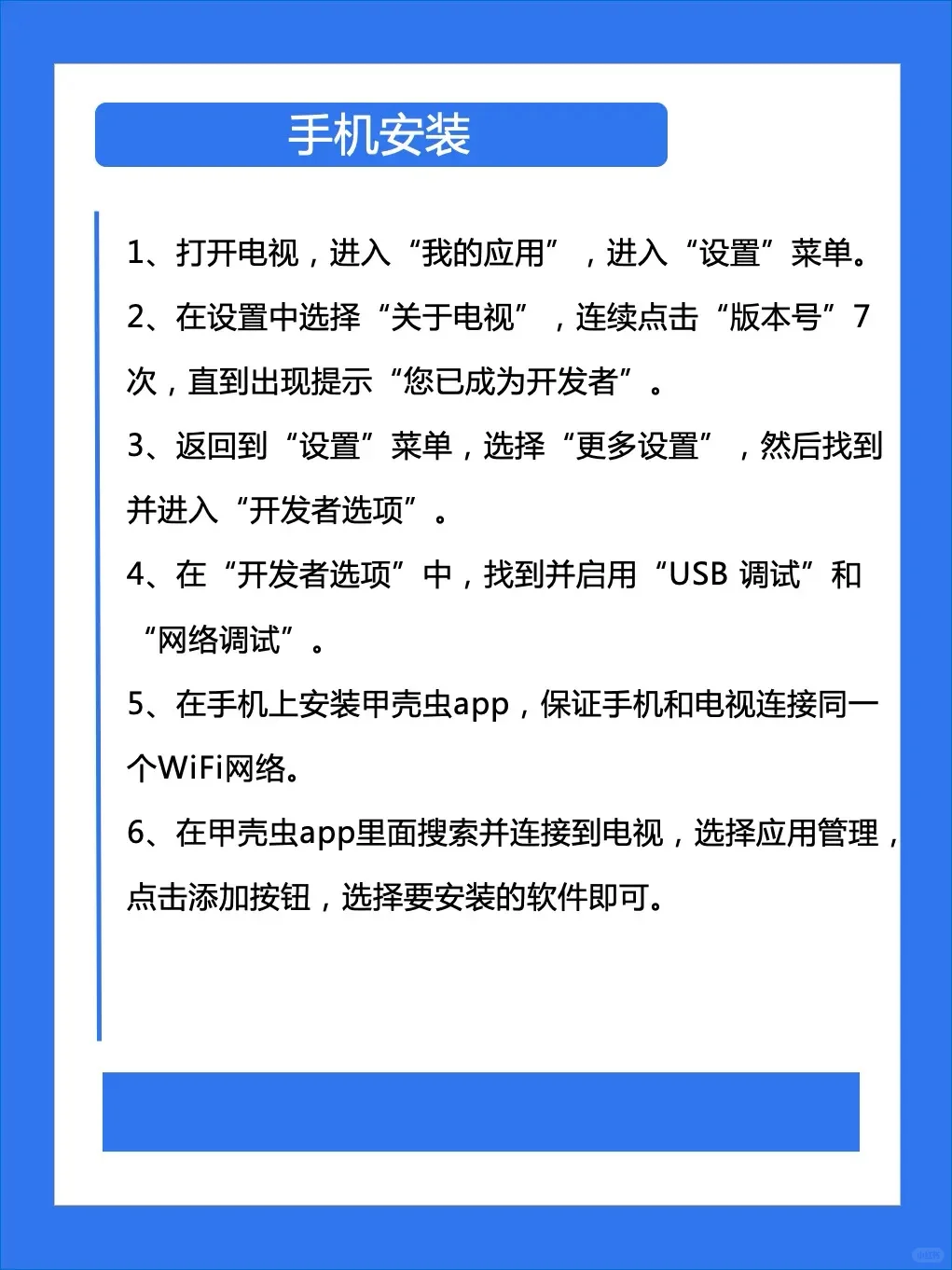 手机安装

1、打开电视，进入“我的应用”，进入“设置”菜单。

2、在设置中选择“关于电视”，连续点击“版本号”7次，直到出现提示“您已成为开发者”。

3、返回到“设置”菜单，选择“更多设置”，然后找到并进入“开发者选项”。

4、在“开发者选项”中，找到并启用“USB 调试”和“网络调试”。

5、在手机上安装甲壳虫app，保证手机和电视连接同一个WiFi网络。

6、在甲壳虫app里面搜索并连接到电视，选择应用管理，点击添加按钮，选择要安装的软件即可。